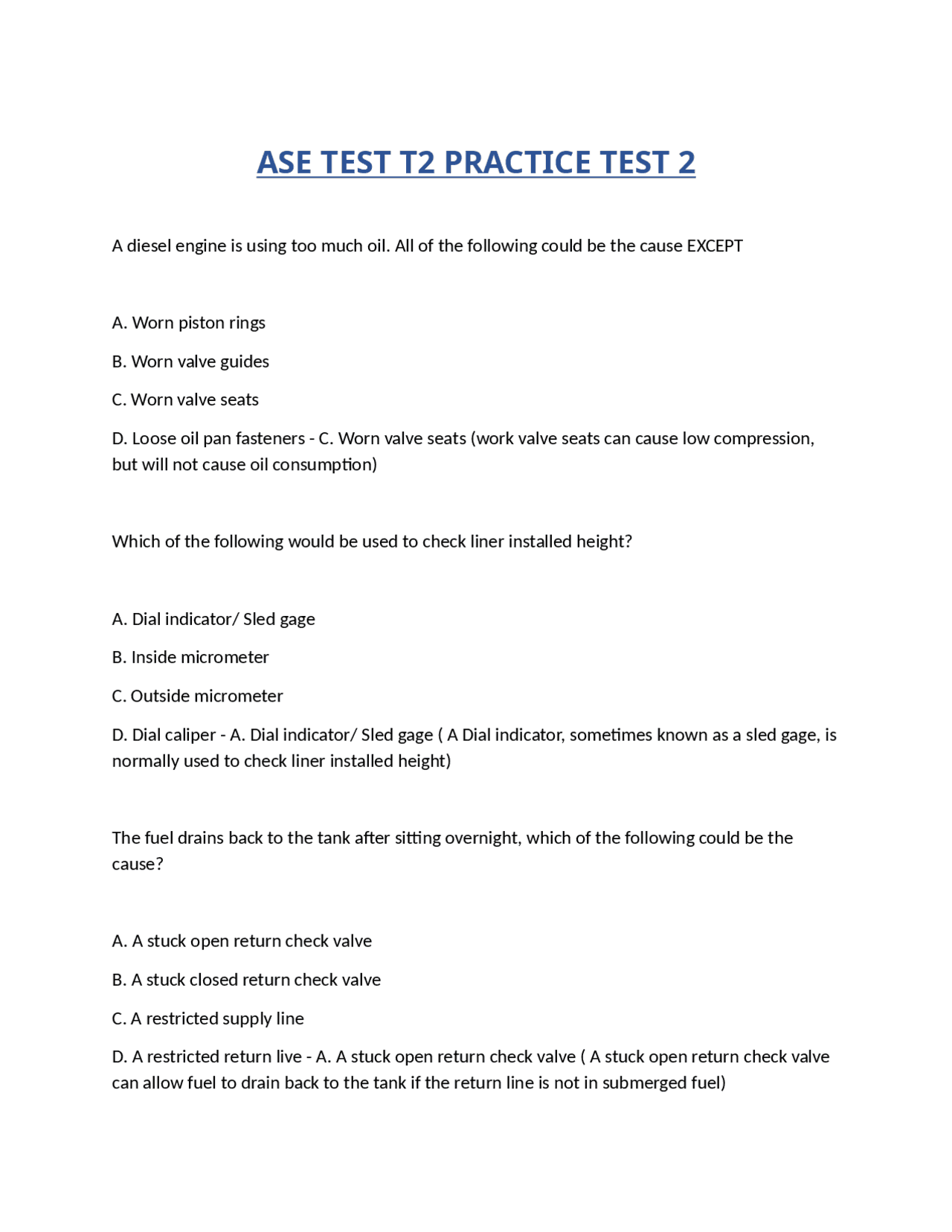 ASE TEST T2 PRACTICE TEST 2

A diesel engine is using too much oil. All of the following could be the cause EXCEPT

A. Worn piston rings

B. Worn valve guides

C. Worn valve seats

D. Loose oil pan fasteners - C. Worn valve seats (work valve seats can cause low compression, but will not cause oil consumption)

Which of the following would be used to check liner installed height?

A. Dial indicator/ Sled gage

B. Inside micrometer

C. Outside micrometer

D. Dial caliper - A. Dial indicator/ Sled gage ( A Dial indicator, sometimes known as a sled gage, is normally used to check liner installed height)

The fuel drains back to the tank after sitting overnight, which of the following could be the cause?

A. A stuck open return check valve

B. A stuck closed return check valve

C. A restricted supply line

D. A restricted return live - A. A stuck open return check valve ( A stuck open return check valve can allow fuel to drain back to the tank if the return line is not in submerged fuel)